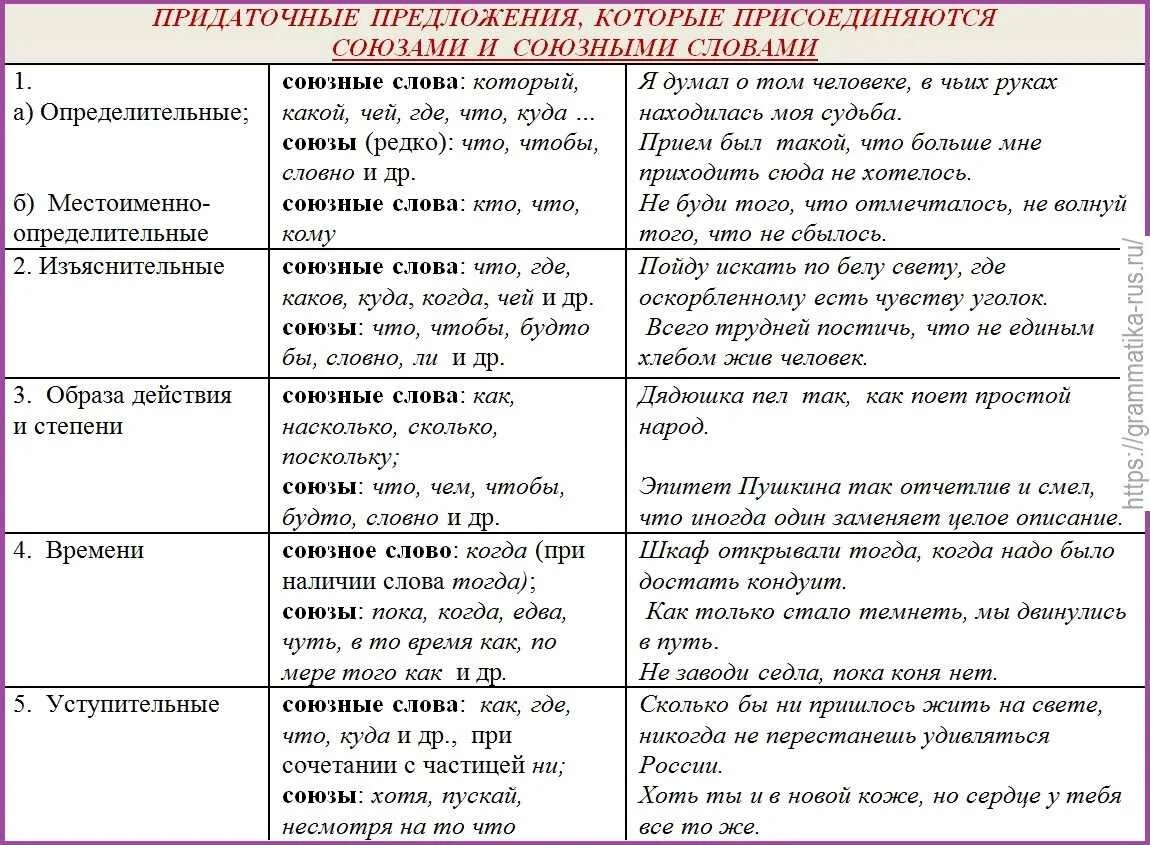 ПРИДАТОЧНЫЕ ПРЕДЛОЖЕНИЯ, КОТОРЫЕ ПРИСОЕДИНЯЮТСЯ СОЮЗАМИ И СОЮЗНЫМИ СЛОВАМИ

| | | |
|---|---|---|
| 1. а) Определительные; б) Местоименно-определительные | союзные слова: который, какой, чей, где, что, куда … союзы (редко): что, чтобы, словно и др. союзные слова: кто, что, кому | Я думал о том человеке, в чьих руках находилась моя судьба. Прием был такой, что больше мне приходить сюда не хотелось. Не буди того, что отмечталось, не волнуй того, что не сбылось. |
| 2. Изъяснительные | союзные слова: что, где, каков, куда, когда, чей и др. союзы: что, чтобы, будто бы, словно, ли и др. | Пойду искать по белу свету, где оскорбленному есть чувству уголок. Всего трудней постичь, что не единым хлебом жив человек. |
| 3. Образа действия и степени | союзные слова: как, насколько, сколько, поскольку; союзы: что, чем, чтобы, будто, словно и др. | Дядюшка пел так, как поет простой народ. Эпитет Пушкина так отчетлив и смел, что иногда один заменяет целое описание. |
| 4. Времени | союзное слово: когда (при наличии слова тогда); союзы: пока, когда, едва, чуть, в то время как, по мере того как и др. | Шкаф открывали тогда, когда надо было достать кондуит. Как только стало темнеть, мы двинулись в путь. Не заводи седла, пока коня нет. |
| 5. Уступительные | союзные слова: как, где, что, куда и др., при сочетании с частицей ни; союзы: хотя, пускай, несмотря на то что | Сколько бы ни пришлось жить на свете, никогда не перестанешь удивляться России. Хоть ты и в новой коже, но сердце у тебя все то же. |

https://grammatika-rus.ru/